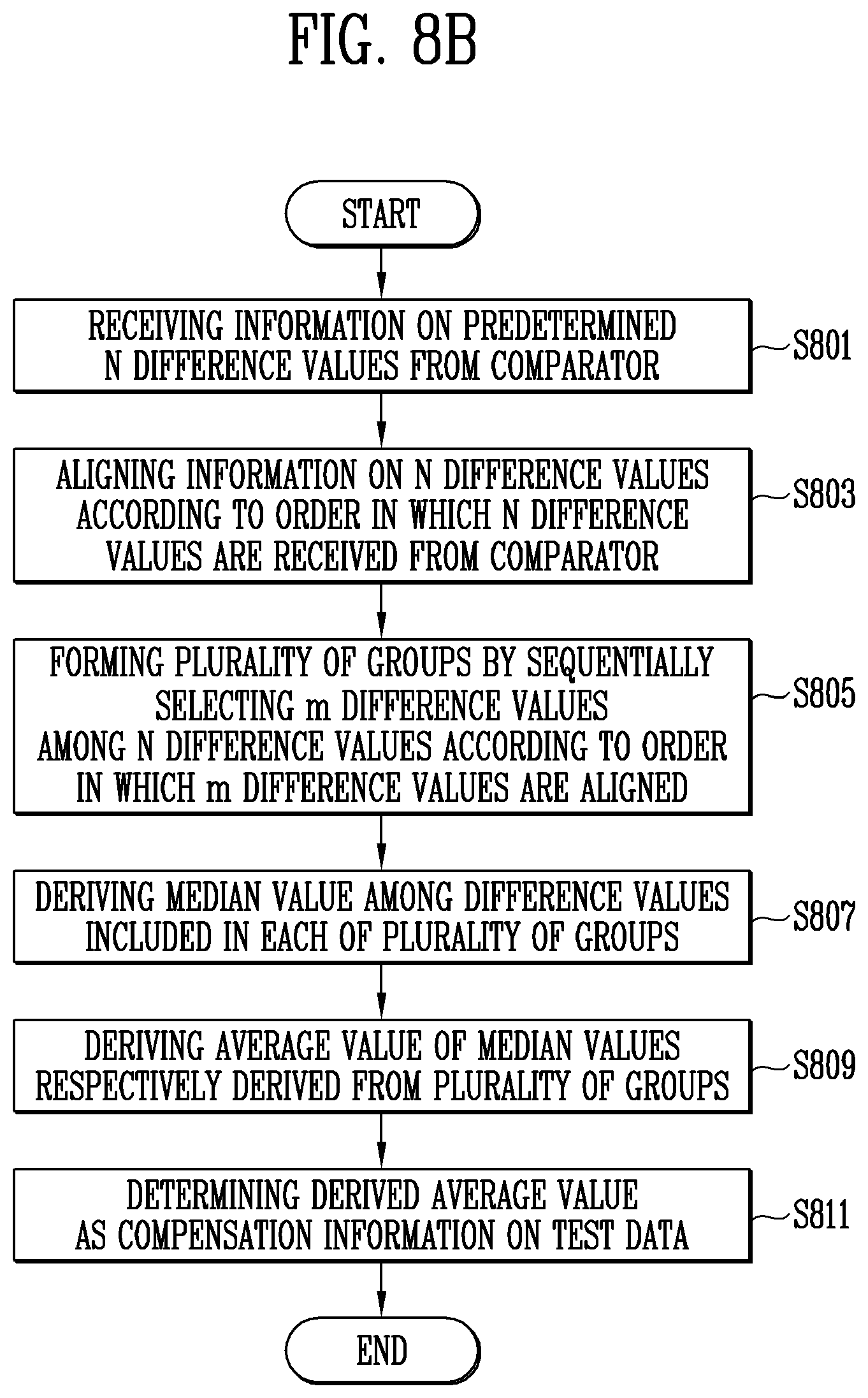 FIG. 8B

START

RECEIVING INFORMATION ON PREDETERMINED N DIFFERENCE VALUES FROM COMPARATOR

S801

ALIGNING INFORMATION ON N DIFFERENCE VALUES ACCORDING TO ORDER IN WHICH N DIFFERENCE VALUES ARE RECEIVED FROM COMPARATOR

S803

FORMING PLURALITY OF GROUPS BY SEQUENTIALLY SELECTING m DIFFERENCE VALUES AMONG N DIFFERENCE VALUES ACCORDING TO ORDER IN WHICH m DIFFERENCE VALUES ARE ALIGNED

S805

DERIVING MEDIAN VALUE AMONG DIFFERENCE VALUES INCLUDED IN EACH OF PLURALITY OF GROUPS

S807

DERIVING AVERAGE VALUE OF MEDIAN VALUES RESPECTIVELY DERIVED FROM PLURALITY OF GROUPS

S809

DETERMINING DERIVED AVERAGE VALUE AS COMPENSATION INFORMATION ON TEST DATA

S811

END